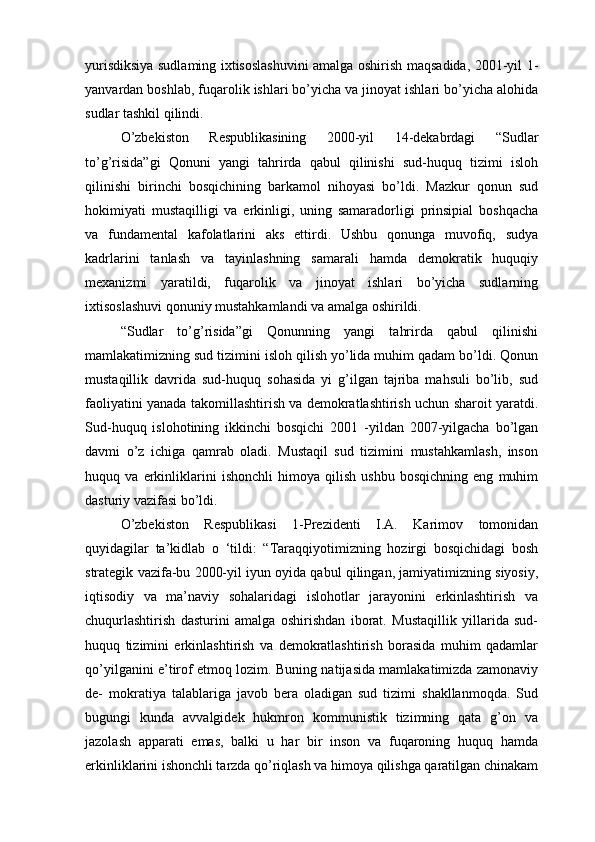 yurisdiksiya sudlaming ixtisoslashuvini amalga oshirish maqsadida, 2001-yil 1-yanvardan boshlab, fuqarolik ishlari bo’yicha va jinoyat ishlari bo’yicha alohida sudlar tashkil qilindi.

O’zbekiston Respublikasining 2000-yil 14-dekabrdagi “Sudlar to’g’risida”gi Qonuni yangi tahrirda qabul qilinishi sud-huquq tizimi isloh qilinishi birinchi bosqichining barkamol nihoyasi bo’ldi. Mazkur qonun sud hokimiyati mustaqilligi va erkinligi, uning samaradorligi prinsipial boshqacha va fundamental kafolatlarini aks ettirdi. Ushbu qonunga muvofiq, sudya kadrlarini tanlash va tayinlashning samarali hamda demokratik huquqiy mexanizmi yaratildi, fuqarolik va jinoyat ishlari bo’yicha sudlarning ixtisoslashuvi qonuniy mustahkamlandi va amalga oshirildi.

“Sudlar to’g’risida”gi Qonunning yangi tahrirda qabul qilinishi mamlakatimizning sud tizimini isloh qilish yo’lida muhim qadam bo’ldi. Qonun mustaqillik davrida sud-huquq sohasida yi g’ilgan tajriba mahsuli bo’lib, sud faoliyatini yanada takomillashtirish va demokratlashtirish uchun sharoit yaratdi. Sud-huquq islohotining ikkinchi bosqichi 2001 -yildan 2007-yilgacha bo’lgan davmi o’z ichiga qamrab oladi. Mustaqil sud tizimini mustahkamlash, inson huquq va erkinliklarini ishonchli himoya qilish ushbu bosqichning eng muhim dasturiy vazifasi bo’ldi.

O’zbekiston Respublikasi 1-Prezidenti I.A. Karimov tomonidan quyidagilar ta’kidlab o ‘tildi: “Taraqqiyotimizning hozirgi bosqichidagi bosh strategik vazifa-bu 2000-yil iyun oyida qabul qilingan, jamiyatimizning siyosiy, iqtisodiy va ma’naviy sohalaridagi islohotlar jarayonini erkinlashtirish va chuqurlashtirish dasturini amalga oshirishdan iborat. Mustaqillik yillarida sud-huquq tizimini erkinlashtirish va demokratlashtirish borasida muhim qadamlar qo’yilganini e’tirof etmoq lozim. Buning natijasida mamlakatimizda zamonaviy de- mokratiya talablariga javob bera oladigan sud tizimi shakllanmoqda. Sud bugungi kunda avvalgidek hukmron kommunistik tizimning qata g’on va jazolash apparati emas, balki u har bir inson va fuqaroning huquq hamda erkinliklarini ishonchli tarzda qo’riqlash va himoya qilishga qaratilgan chinakam